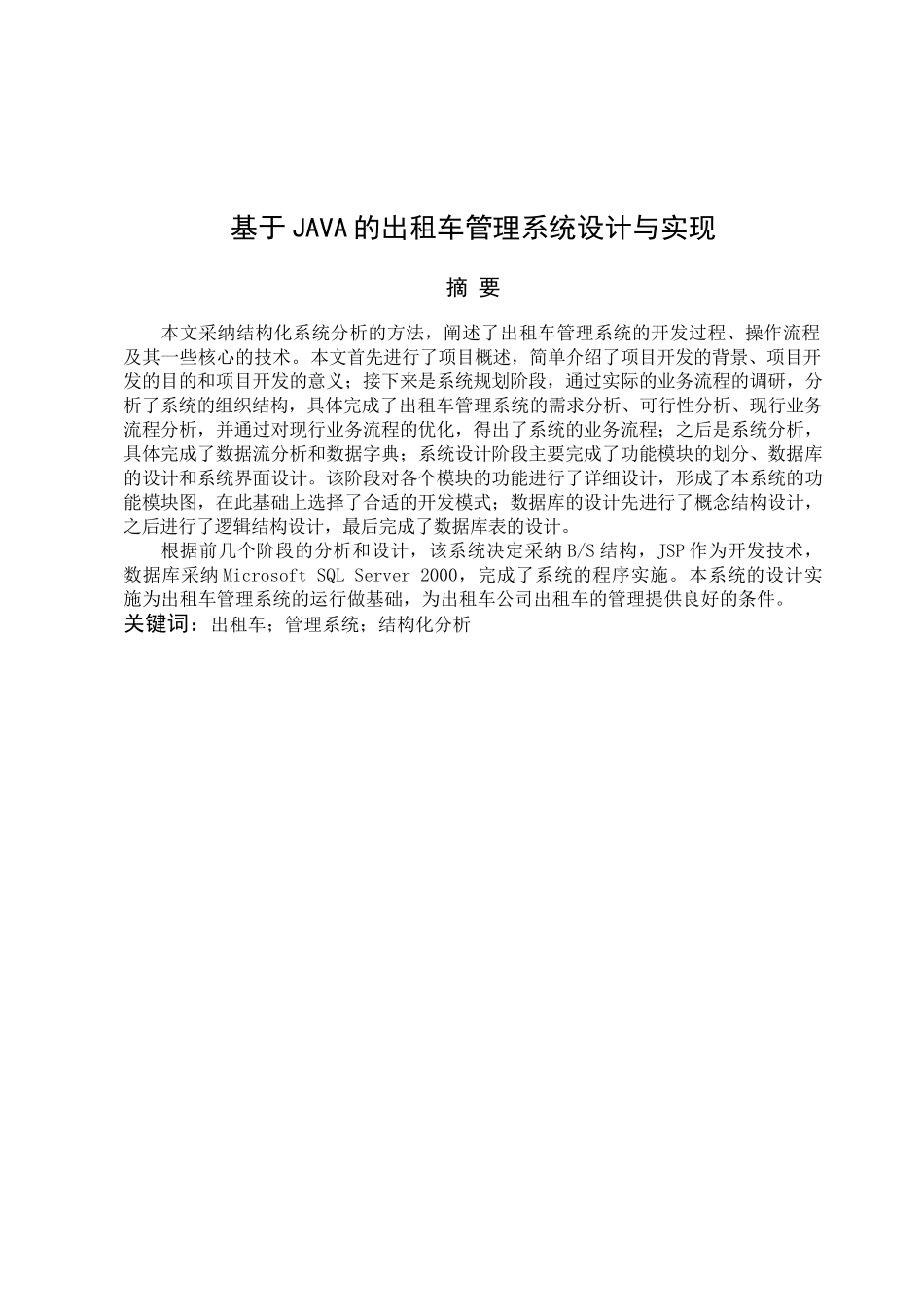 基于JAVA的出租车管理系统设计与实现

摘 要

本文采纳结构化系统分析的方法，阐述了出租车管理系统的开发过程、操作流程及其一些核心的技术。本文首先进行了项目概述，简单介绍了项目开发的背景、项目开发的目的和项目开发的意义；接下来是系统规划阶段，通过实际的业务流程的调研，分析了系统的组织结构，具体完成了出租车管理系统的需求分析、可行性分析、现行业务流程分析，并通过对现行业务流程的优化，得出了系统的业务流程；之后是系统分析，具体完成了数据流分析和数据字典；系统设计阶段主要完成了功能模块的划分、数据库的设计和系统界面设计。该阶段对各个模块的功能进行了详细设计，形成了本系统的功能模块图，在此基础上选择了合适的开发模式；数据库的设计先进行了概念结构设计，之后进行了逻辑结构设计，最后完成了数据库表的设计。

根据前几个阶段的分析和设计，该系统决定采纳B/S结构，JSP作为开发技术，数据库采纳Microsoft SQL Server 2000，完成了系统的程序实施。本系统的设计实施为出租车管理系统的运行做基础，为出租车公司出租车的管理提供良好的条件。

关键词：出租车；管理系统；结构化分析